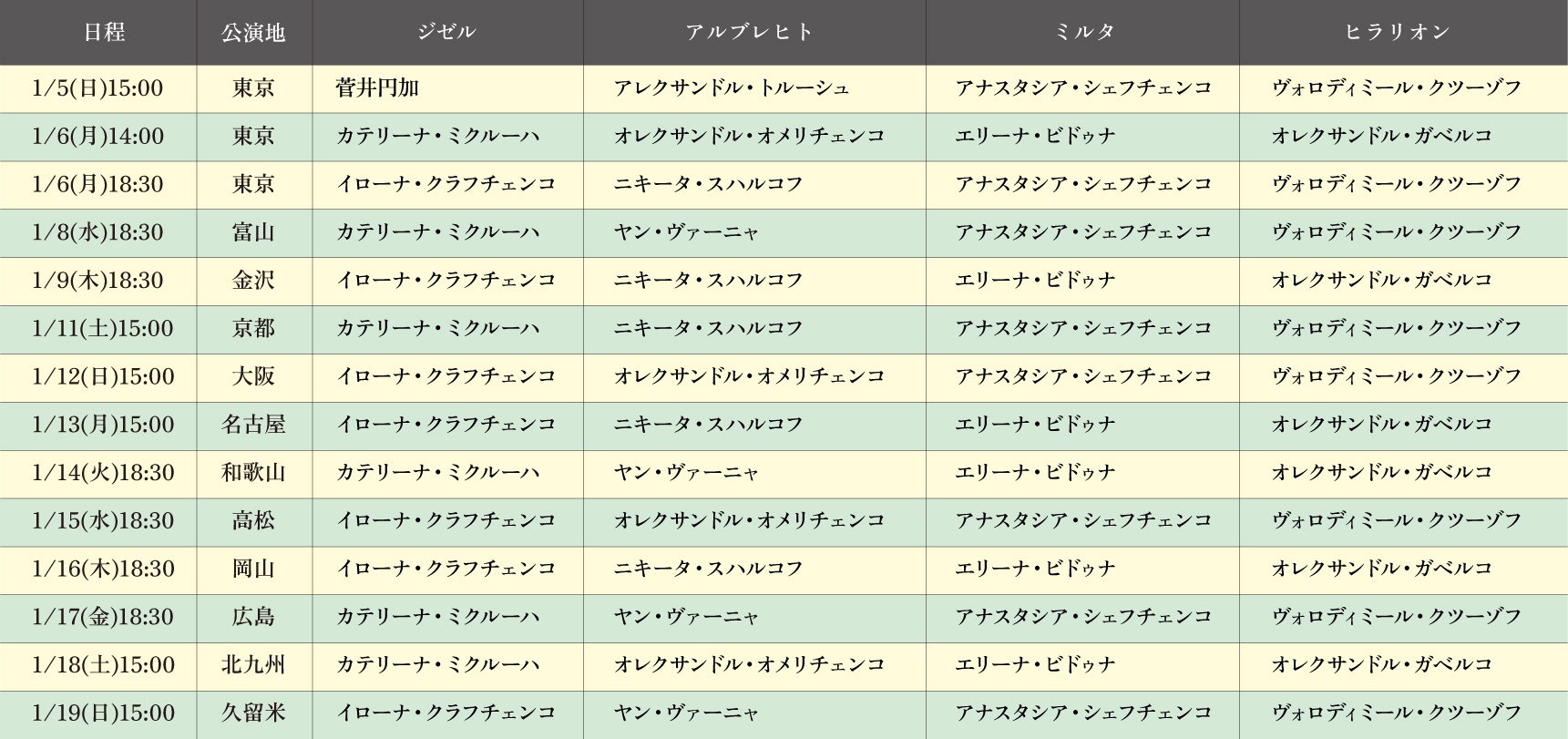 | 日程 | 公演地 | ジゼル | アルブレヒト | ミルタ | ヒラリオン |
|---|---|---|---|---|---|
| 1/5(日)15:00 | 東京 | 菅井円加 | アレクサンドル・トルーシュ | アナスタシア・シェフチェンコ | ヴォロディミール・クツーゾフ |
| 1/6(月)14:00 | 東京 | カテリーナ・ミクルーハ | オレクサンドル・オメリチェンコ | エリーナ・ビドゥナ | オレクサンドル・ガベルコ |
| 1/6(月)18:30 | 東京 | イローナ・クラフチェンコ | ニキータ・スハルコフ | アナスタシア・シェフチェンコ | ヴォロディミール・クツーゾフ |
| 1/8(水)18:30 | 富山 | カテリーナ・ミクルーハ | ヤン・ヴァーニャ | アナスタシア・シェフチェンコ | ヴォロディミール・クツーゾフ |
| 1/9(木)18:30 | 金沢 | イローナ・クラフチェンコ | ニキータ・スハルコフ | エリーナ・ビドゥナ | オレクサンドル・ガベルコ |
| 1/11(土)15:00 | 京都 | カテリーナ・ミクルーハ | ニキータ・スハルコフ | アナスタシア・シェフチェンコ | ヴォロディミール・クツーゾフ |
| 1/12(日)15:00 | 大阪 | イローナ・クラフチェンコ | オレクサンドル・オメリチェンコ | アナスタシア・シェフチェンコ | ヴォロディミール・クツーゾフ |
| 1/13(月)15:00 | 名古屋 | イローナ・クラフチェンコ | ニキータ・スハルコフ | エリーナ・ビドゥナ | オレクサンドル・ガベルコ |
| 1/14(火)18:30 | 和歌山 | カテリーナ・ミクルーハ | ヤン・ヴァーニャ | エリーナ・ビドゥナ | オレクサンドル・ガベルコ |
| 1/15(水)18:30 | 高松 | イローナ・クラフチェンコ | オレクサンドル・オメリチェンコ | アナスタシア・シェフチェンコ | ヴォロディミール・クツーゾフ |
| 1/16(木)18:30 | 岡山 | イローナ・クラフチェンコ | ニキータ・スハルコフ | エリーナ・ビドゥナ | オレクサンドル・ガベルコ |
| 1/17(金)18:30 | 広島 | カテリーナ・ミクルーハ | ヤン・ヴァーニャ | アナスタシア・シェフチェンコ | ヴォロディミール・クツーゾフ |
| 1/18(土)15:00 | 北九州 | カテリーナ・ミクルーハ | オレクサンドル・オメリチェンコ | エリーナ・ビドゥナ | オレクサンドル・ガベルコ |
| 1/19(日)15:00 | 久留米 | イローナ・クラフチェンコ | ヤン・ヴァーニャ | アナスタシア・シェフチェンコ | ヴォロディミール・クツーゾフ |